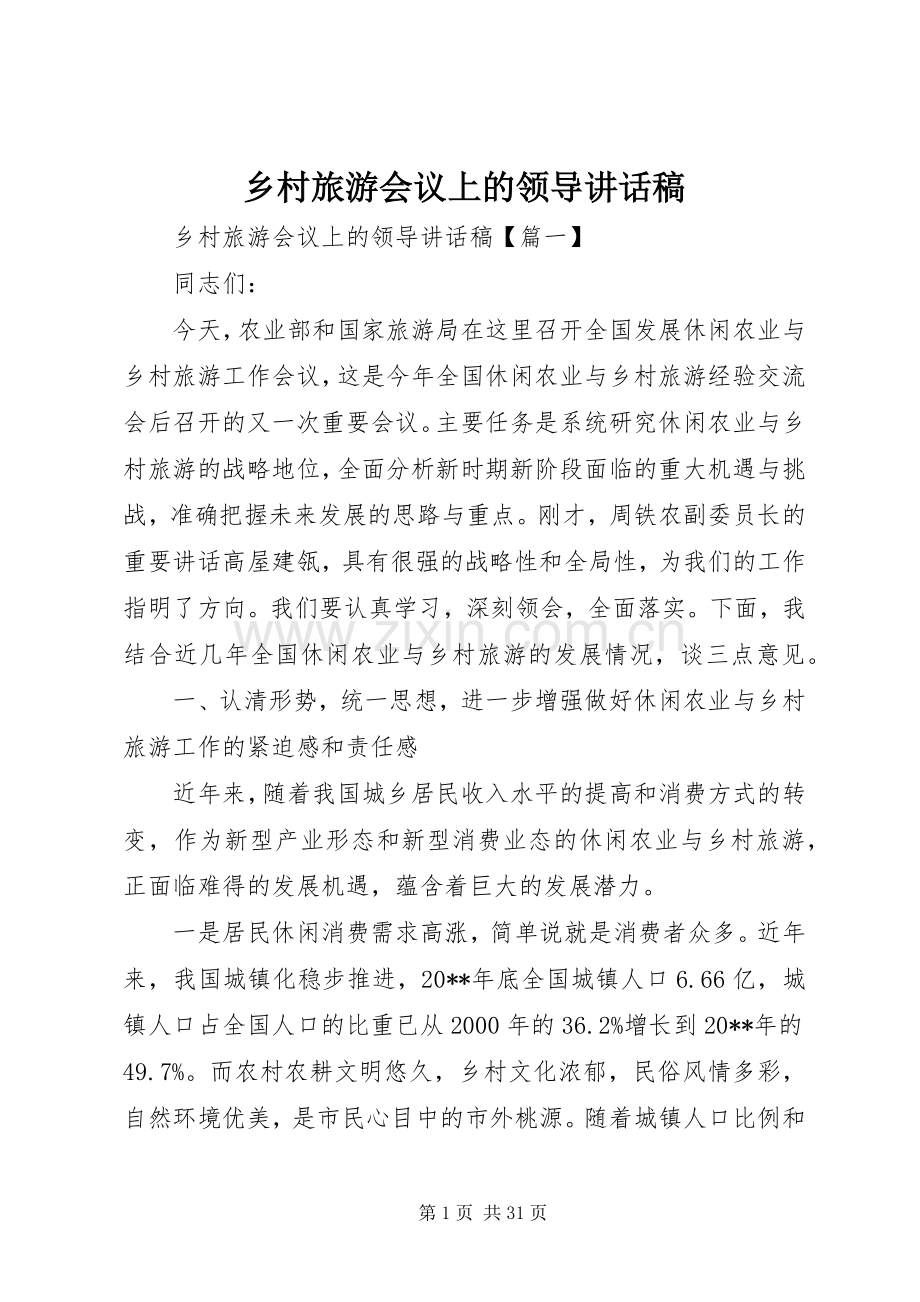 乡村旅游会议上的领导讲话稿

乡村旅游会议上的领导讲话稿【篇一】

同志们：

今天，农业部和国家旅游局在这里召开全国发展休闲农业与乡村旅游工作会议，这是今年全国休闲农业与乡村旅游经验交流会后召开的又一次重要会议。主要任务是系统研究休闲农业与乡村旅游的战略地位，全面分析新时期新阶段面临的重大机遇与挑战，准确把握未来发展的思路与重点。刚才，周铁农副委员长的重要讲话高屋建瓴，具有很强的战略性和全局性，为我们的工作指明了方向。我们要认真学习，深刻领会，全面落实。下面，我结合近几年全国休闲农业与乡村旅游的发展情况，谈三点意见。

一、认清形势，统一思想，进一步增强做好休闲农业与乡村旅游工作的紧迫感和责任感

近年来，随着我国城乡居民收入水平的提高和消费方式的转变，作为新型产业形态和新型消费业态的休闲农业与乡村旅游，正面临难得的发展机遇，蕴含着巨大的发展潜力。

一是居民休闲消费需求高涨，简单说就是消费者众多。近年来，我国城镇化稳步推进，20**年底全国城镇人口6.66亿，城镇人口占全国人口的比重已从2000年的36.2%增长到20**年的49.7%。而农村农耕文明悠久，乡村文化浓郁，民俗风情多彩，自然环境优美，是市民心目中的市外桃源。随着城镇人口比例和

第1页 共31页

www.zixin.com.cn